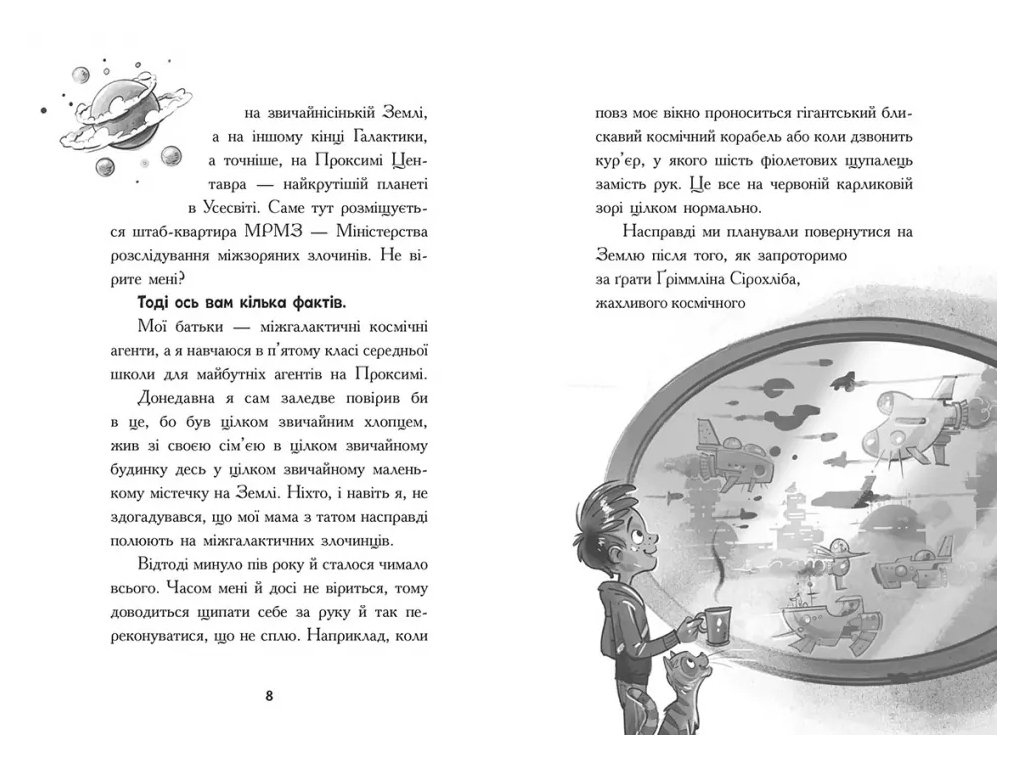 на звичайнісінькій Землі, а на іншому кінці Галактики, а точніше, на Проксимі Центавра — найкрутішій планеті в Усесвіті. Саме тут розміщується штаб-квартира МРМЗ — Міністерства розслідування міжзоряних злочинів. Не вірите мені?

Тоді ось вам кілька фактів.

Мої батьки — міжгалактичні космічні агенти, а я навчаюся в п'ятому класі середньої школи для майбутніх агентів на Проксимі.

Донедавна я сам заледве повірив би в це, бо був цілком звичайним хлопцем, жив зі своєю сім'єю в цілком звичайному будинку десь у цілком звичайному маленькому містечку на Землі. Ніхто, і навіть я, не здогадувався, що мої мама з татом насправді полюють на міжгалактичних злочинців.

Відтоді минуло пів року й сталося чимало всього. Часом мені й досі не віриться, тому доводиться щипати себе за руку й так переконуватися, що не сплю. Наприклад, коли

8

повз моє вікно проноситься гігантський блискавий космічний корабель або коли дзвонить кур'єр, у якого шість фіолетових щупалець замість рук. Це все на червоній карликовій зорі цілком нормально.

Насправді ми планували повернутися на Землю після того, як запроторимо за ґрати Ґріммліна Сірохліба, жахливого космічного